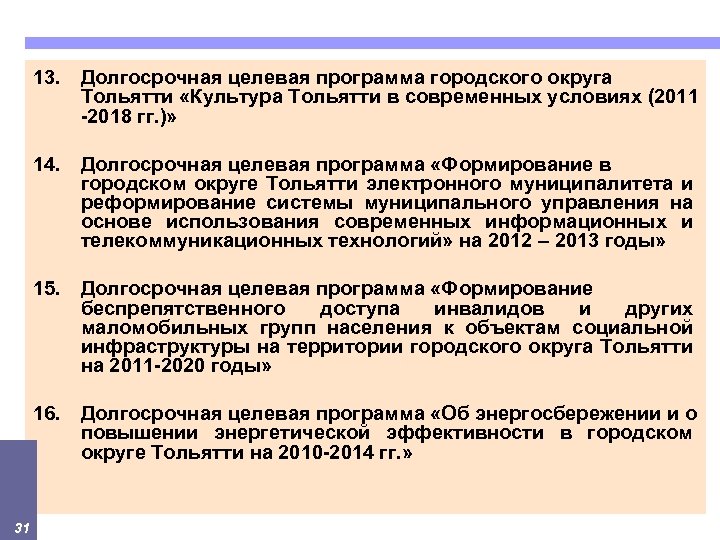 13. Долгосрочная целевая программа городского округа Тольятти «Культура Тольятти в современных условиях (2011 -2018 гг.)»

14. Долгосрочная целевая программа «Формирование в городском округе Тольятти электронного муниципалитета и реформирование системы муниципального управления на основе использования современных информационных и телекоммуникационных технологий» на 2012 – 2013 годы»

15. Долгосрочная целевая программа «Формирование беспрепятственного доступа инвалидов и других маломобильных групп населения к объектам социальной инфраструктуры на территории городского округа Тольятти на 2011-2020 годы»

16. Долгосрочная целевая программа «Об энергосбережении и о повышении энергетической эффективности в городском округе Тольятти на 2010-2014 гг.»

31